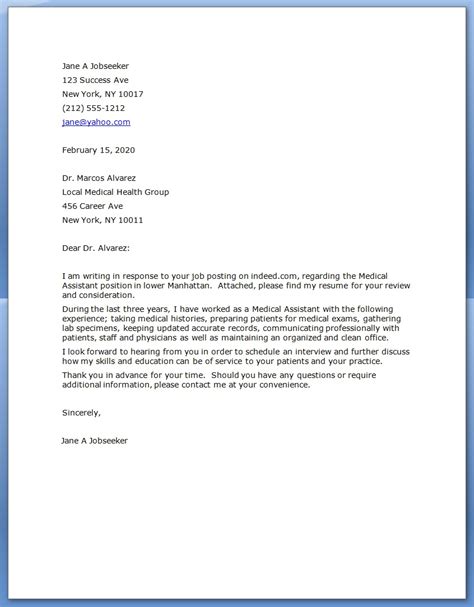 Jane A Jobseeker
123 Success Ave
New York, NY 10017
(212) 555-1212
jane@yahoo.com

February 15, 2020

Dr. Marcos Alvarez
Local Medical Health Group
456 Career Ave
New York, NY 10011

Dear Dr. Alvarez:

I am writing in response to your job posting on indeed.com, regarding the Medical Assistant position in lower Manhattan. Attached, please find my resume for your review and consideration.

During the last three years, I have worked as a Medical Assistant with the following experience; taking medical histories, preparing patients for medical exams, gathering lab specimens, keeping updated accurate records, communicating professionally with patients, staff and physicians as well as maintaining an organized and clean office.

I look forward to hearing from you in order to schedule an interview and further discuss how my skills and education can be of service to your patients and your practice.

Thank you in advance for your time. Should you have any questions or require additional information, please contact me at your convenience.

Sincerely,

Jane A Jobseeker